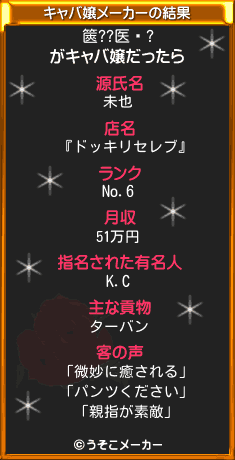 キャバ嬢メーカーの結果

篋??医・?
がキャバ嬢だったら

源氏名
未也

店名
『ドッキリセレブ』

ランク
No.6

月収
51万円

指名された有名人
K.C

主な貢物
ターバン

客の声
「微妙に癒される」
「パンツください」
「親指が素敵」

©うそこメーカー